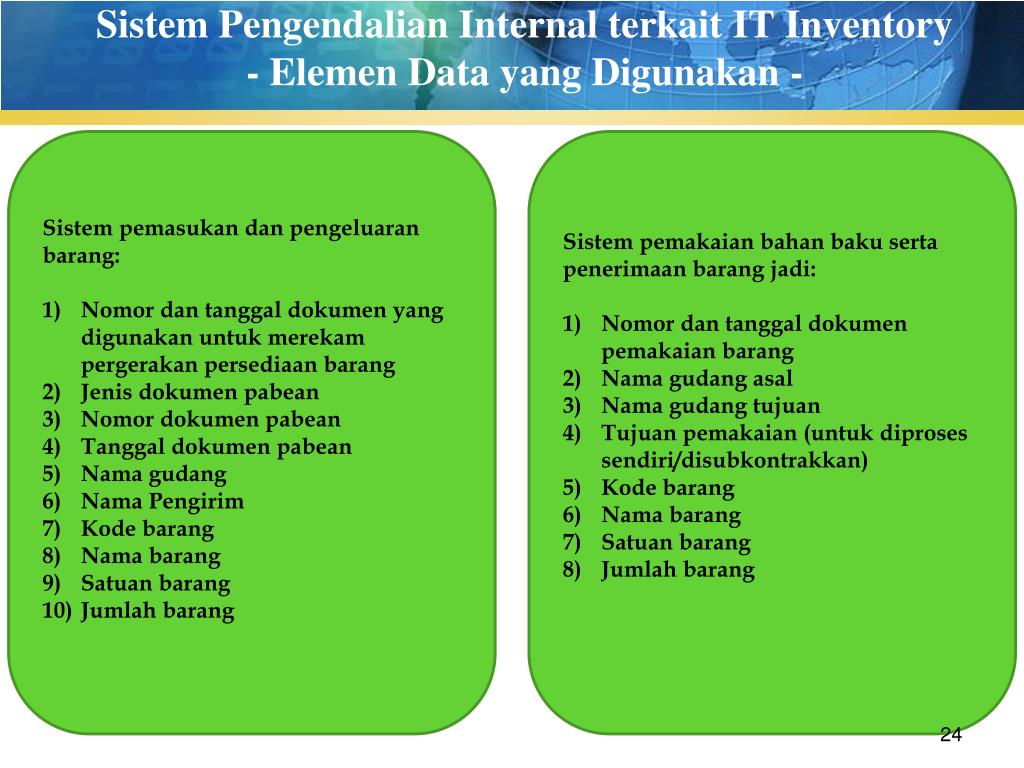 Sistem Pengendalian Internal terkait IT Inventory
- Elemen Data yang Digunakan -

Sistem pemasukan dan pengeluaran barang:

1) Nomor dan tanggal dokumen yang digunakan untuk merekam pergerakan persediaan barang
2) Jenis dokumen pabean
3) Nomor dokumen pabean
4) Tanggal dokumen pabean
5) Nama gudang
6) Nama Pengirim
7) Kode barang
8) Nama barang
9) Satuan barang
10) Jumlah barang

Sistem pemakaian bahan baku serta penerimaan barang jadi:

1) Nomor dan tanggal dokumen pemakaian barang
2) Nama gudang asal
3) Nama gudang tujuan
4) Tujuan pemakaian (untuk diproses sendiri/disubkontrakkan)
5) Kode barang
6) Nama barang
7) Satuan barang
8) Jumlah barang

24